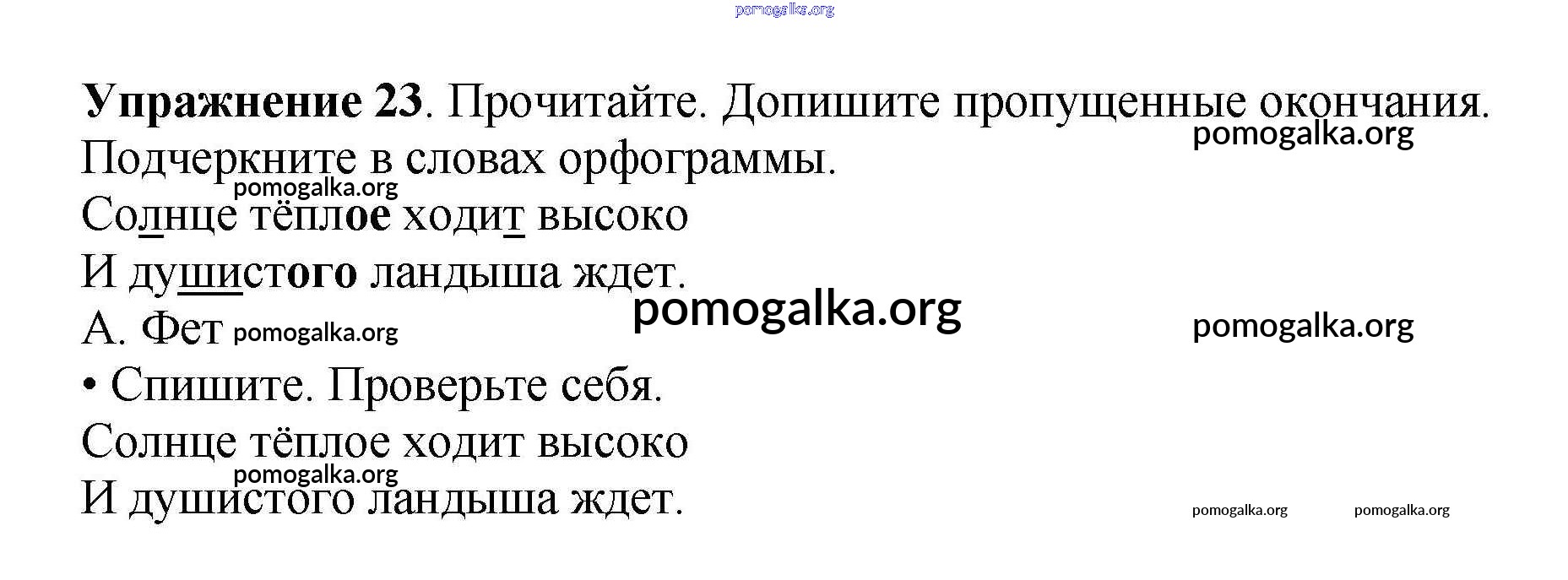 Упражнение 23. Прочитайте. Допишите пропущенные окончания. Подчеркните в словах орфограммы.

Солнце тёплое ходит высоко
И душистого ландыша ждет.
А. Фет

• Спишите. Проверьте себя.

Солнце тёплое ходит высоко
И душистого ландыша ждет.

pomogalka.org